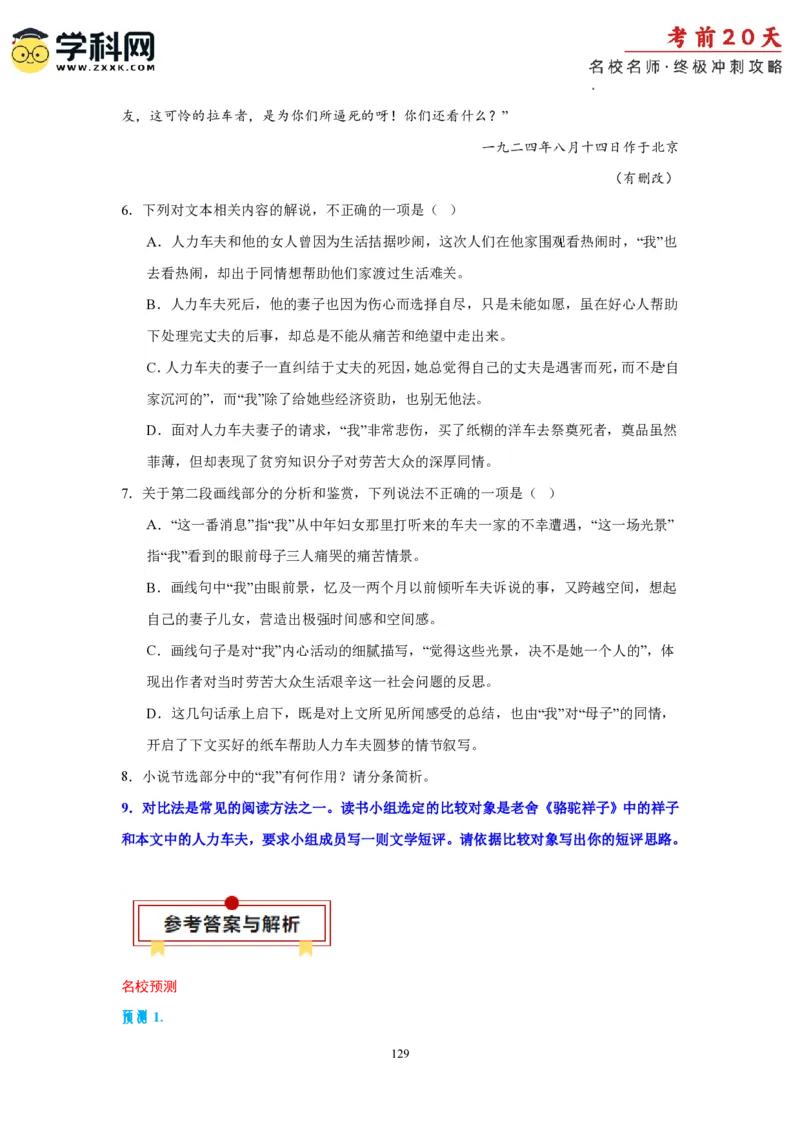 学科网
WWW.ZXXK.COM

考前20天
名校名师·终极冲刺攻略

友，这可怜的拉车者，是为你们所逼死的呀！你们还看什么？”

一九二四年八月十四日作于北京

（有删改）

6. 下列对文本相关内容的解说，不正确的一项是（ ）

A．人力车夫和他的女人曾因为生活拮据吵闹，这次人们在他家围观看热闹时，“我”也去看热闹，却出于同情想帮助他们家渡过生活难关。

B．人力车夫死后，他的妻子也因为伤心而选择自尽，只是未能如愿，虽在好心人帮助下处理完丈夫的后事，却总是不能从痛苦和绝望中走出来。

C. 人力车夫的妻子一直纠结于丈夫的死因，她总觉得自己的丈夫是遇害而死，而不是“自家沉河的”，而“我”除了给她些经济资助，也别无他法。

D．面对人力车夫妻子的请求，“我”非常悲伤，买了纸糊的洋车去祭奠死者，奠品虽然菲薄，但却表现了贫穷知识分子对劳苦大众的深厚同情。

7. 关于第二段画线部分的分析和鉴赏，下列说法不正确的一项是（ ）

A．“这一番消息”指“我”从中年妇女那里打听来的车夫一家的不幸遭遇，“这一场光景”指“我”看到的眼前母子三人痛哭的痛苦情景。

B．画线句中“我”由眼前景，忆及一两个月以前倾听车夫诉说的事，又跨越空间，想起自己的妻子儿女，营造出极强时间感和空间感。

C．画线句子是对“我”内心活动的细腻描写，“觉得这些光景，决不是她一个人的”，体现出作者对当时劳苦大众生活艰辛这一社会问题的反思。

D．这几句话承上启下，既是对上文所见所闻感受的总结，也由“我”对“母子”的同情，开启了下文买好的纸车帮助人力车夫圆梦的情节叙写。

8. 小说节选部分中的“我”有何作用？请分条简析。

9. 对比法是常见的阅读方法之一。读书小组选定的比较对象是老舍《骆驼祥子》中的祥子和本文中的人力车夫，要求小组成员写一则文学短评。请依据比较对象写出你的短评思路。

参考答案与解析

名校预测

预测 1.

129